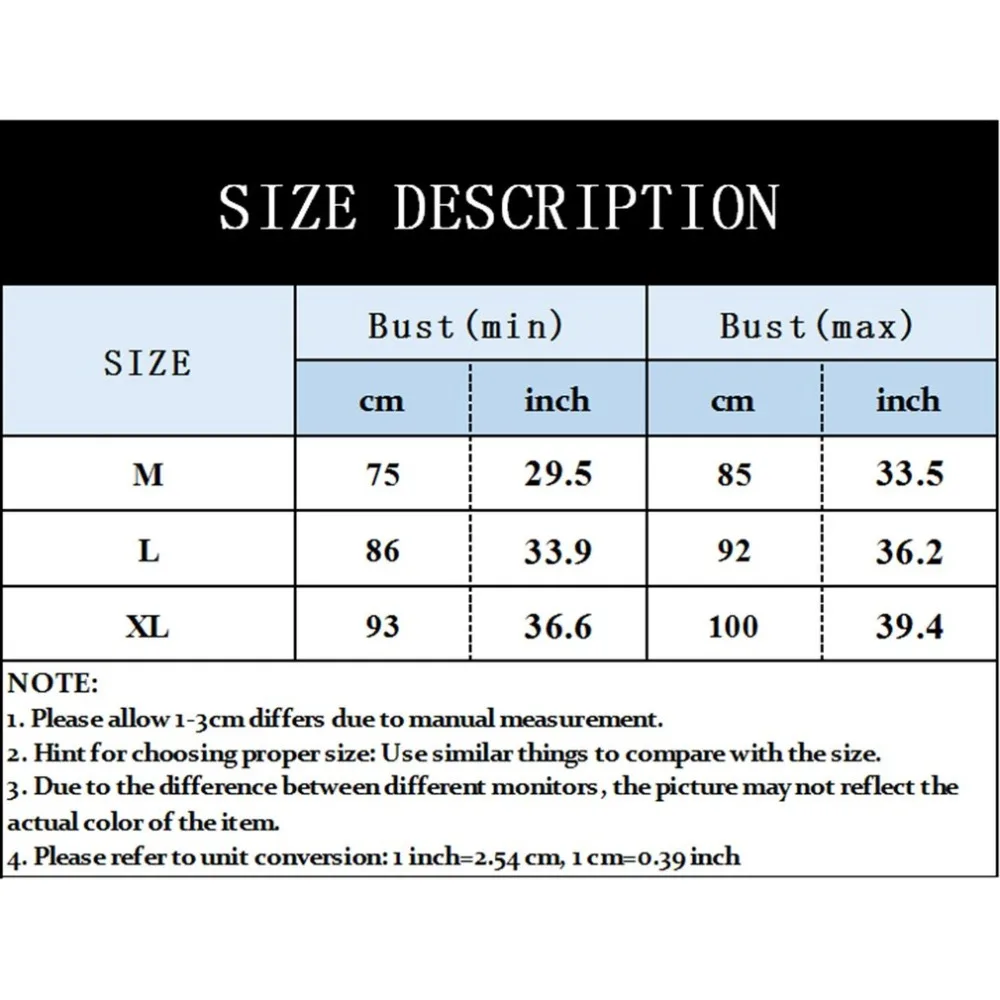 SIZE DESCRIPTION

| SIZE | Bust(min) cm | Bust(min) inch | Bust(max) cm | Bust(max) inch |
|---|---|---|---|---|
| M | 75 | 29.5 | 85 | 33.5 |
| L | 86 | 33.9 | 92 | 36.2 |
| XL | 93 | 36.6 | 100 | 39.4 |

NOTE:
1. Please allow 1-3cm differs due to manual measurement.
2. Hint for choosing proper size: Use similar things to compare with the size.
3. Due to the difference between different monitors, the picture may not reflect the actual color of the item.
4. Please refer to unit conversion: 1 inch=2.54 cm, 1 cm=0.39 inch